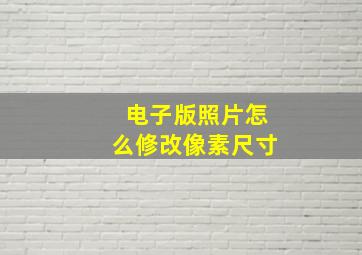 电子版照片怎么修改像素尺寸